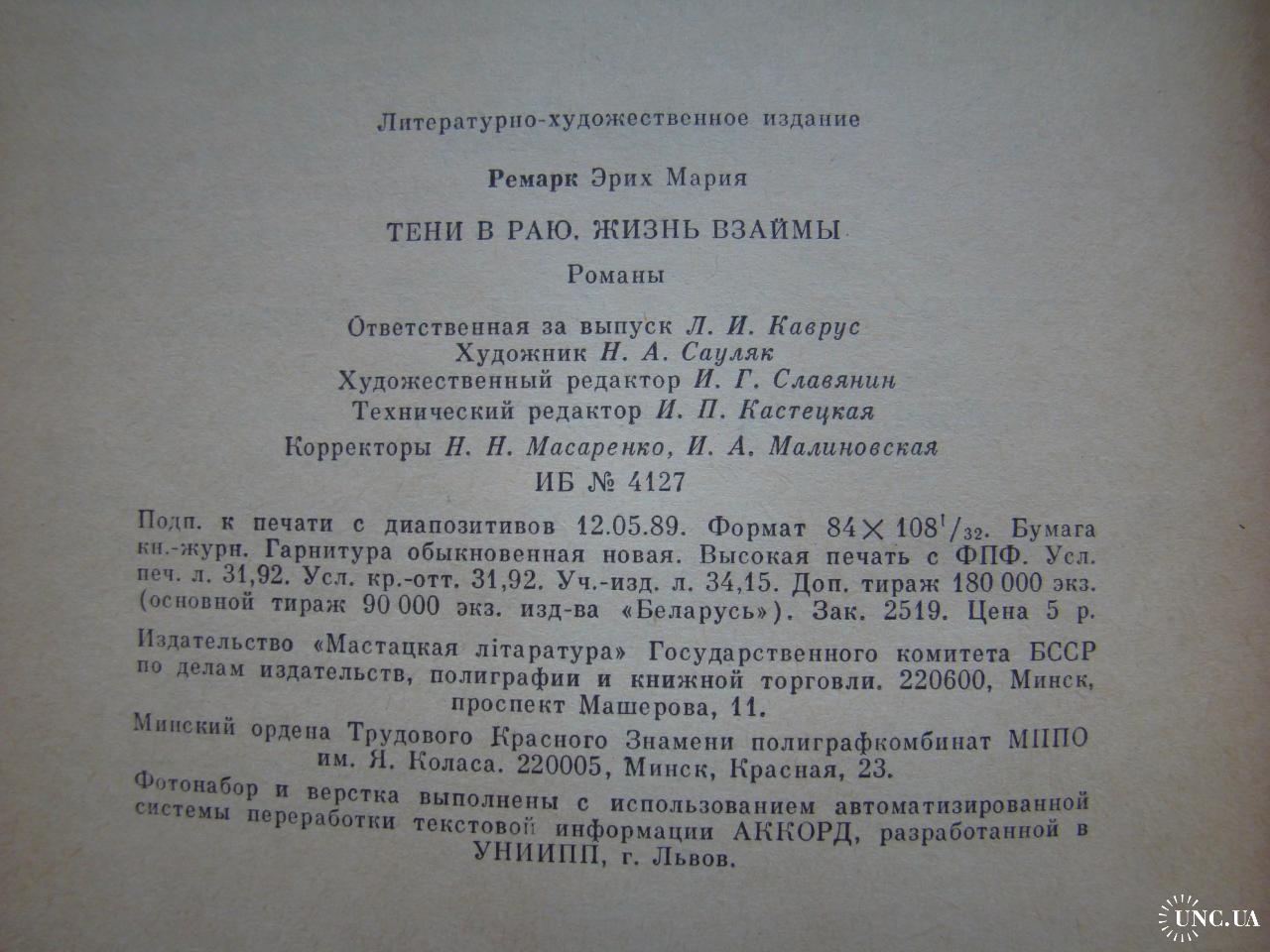 Литературно-художественное издание

Ремарк Эрих Мария

ТЕНИ В РАЮ. ЖИЗНЬ ВЗАЙМЫ

Романы

Ответственная за выпуск Л. И. Каврус
Художник Н. А. Сауляк
Художественный редактор И. Г. Славянин
Технический редактор И. П. Кастецкая
Корректоры Н. Н. Масаренко, И. А. Малиновская

ИБ № 4127

Подп. к печати с диапозитивов 12.05.89. Формат $84 \times 108^1/_{32}$. Бумага кн.-журн. Гарнитура обыкновенная новая. Высокая печать с ФПФ. Усл. печ. л. 31,92. Усл. кр.-отт. 31,92. Уч.-изд. л. 34,15. Доп. тираж 180 000 экз. (основной тираж 90 000 экз. изд-ва «Беларусь»). Зак. 2519. Цена 5 р.

Издательство «Мастацкая літаратура» Государственного комитета БССР по делам издательств, полиграфии и книжной торговли. 220600, Минск, проспект Машерова, 11.

Минский ордена Трудового Красного Знамени полиграфкомбинат МППО им. Я. Коласа. 220005, Минск, Красная, 23.

Фотонабор и верстка выполнены с использованием автоматизированной системы переработки текстовой информации АККОРД, разработанной в УНИИПП, г. Львов.

UNC.UA